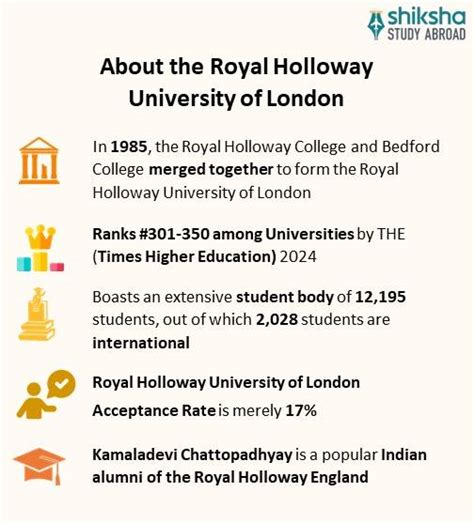 shiksha
STUDY ABROAD

About the Royal Holloway University of London

In 1985, the Royal Holloway College and Bedford College merged together to form the Royal Holloway University of London

Ranks #301-350 among Universities by THE (Times Higher Education) 2024

Boasts an extensive student body of 12,195 students, out of which 2,028 students are international

Royal Holloway University of London Acceptance Rate is merely 17%

Kamaladevi Chattopadhyay is a popular Indian alumni of the Royal Holloway England